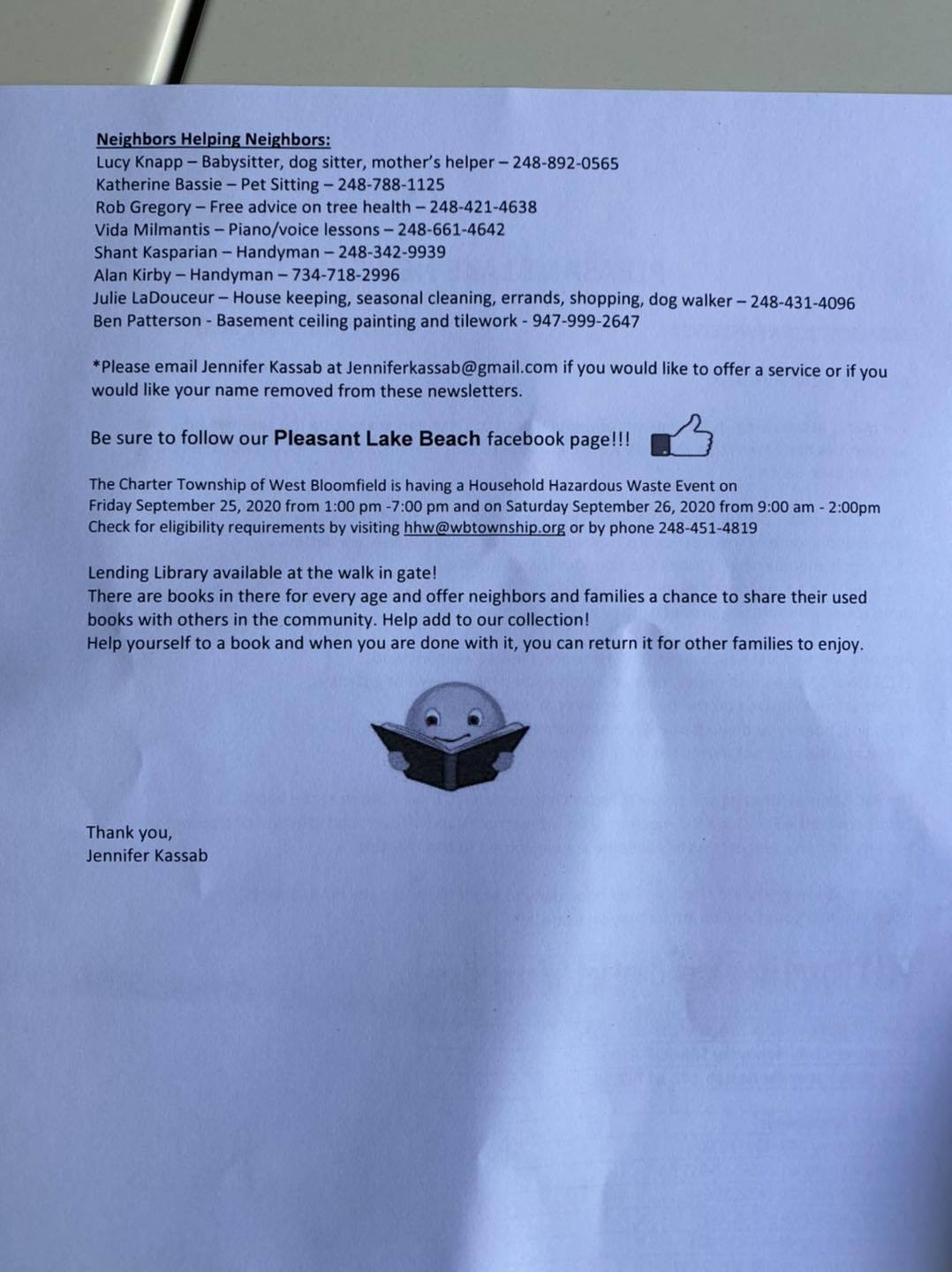 Neighbors Helping Neighbors:
Lucy Knapp – Babysitter, dog sitter, mother's helper – 248-892-0565
Katherine Bassie – Pet Sitting – 248-788-1125
Rob Gregory – Free advice on tree health – 248-421-4638
Vida Milmantis – Piano/voice lessons – 248-661-4642
Shant Kasparian – Handyman – 248-342-9939
Alan Kirby – Handyman – 734-718-2996
Julie LaDouceur – House keeping, seasonal cleaning, errands, shopping, dog walker – 248-431-4096
Ben Patterson - Basement ceiling painting and tilework - 947-999-2647

*Please email Jennifer Kassab at Jenniferkassab@gmail.com if you would like to offer a service or if you would like your name removed from these newsletters.

Be sure to follow our Pleasant Lake Beach facebook page!!!

The Charter Township of West Bloomfield is having a Household Hazardous Waste Event on Friday September 25, 2020 from 1:00 pm -7:00 pm and on Saturday September 26, 2020 from 9:00 am - 2:00pm Check for eligibility requirements by visiting hhw@wbtownship.org or by phone 248-451-4819

Lending Library available at the walk in gate!
There are books in there for every age and offer neighbors and families a chance to share their used books with others in the community. Help add to our collection!
Help yourself to a book and when you are done with it, you can return it for other families to enjoy.

Thank you,
Jennifer Kassab